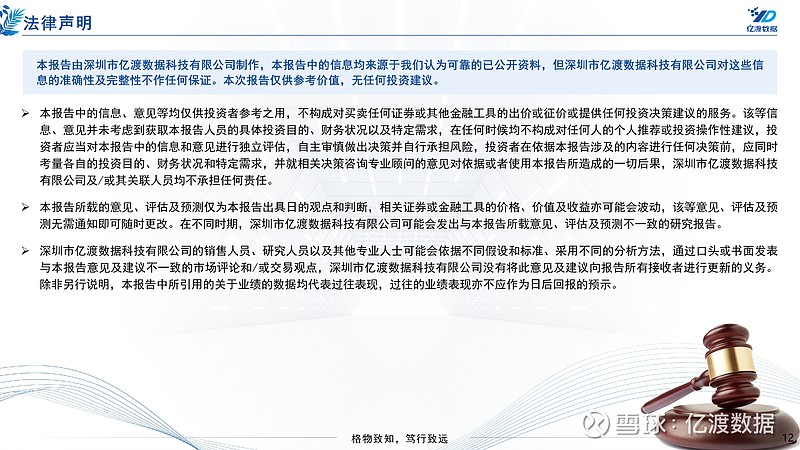 法律声明

亿渡数据

本报告由深圳市亿渡数据科技有限公司制作，本报告中的信息均来源于我们认为可靠的已公开资料，但深圳市亿渡数据科技有限公司对这些信息的准确性及完整性不作任何保证。本次报告仅供参考价值，无任何投资建议。

➢ 本报告中的信息、意见等均仅供投资者参考之用，不构成对买卖任何证券或其他金融工具的出价或征价或提供任何投资决策建议的服务。该等信息、意见并未考虑到获取本报告人员的具体投资目的、财务状况以及特定需求，在任何时候均不构成对任何人的个人推荐或投资操作性建议，投资者应当对本报告中的信息和意见进行独立评估，自主审慎做出决策并自行承担风险，投资者在依据本报告涉及的内容进行任何决策前，应同时考量各自的投资目的、财务状况和特定需求，并就相关决策咨询专业顾问的意见对依据或者使用本报告所造成的一切后果，深圳市亿渡数据科技有限公司及/或其关联人员均不承担任何责任。

➢ 本报告所载的意见、评估及预测仅为本报告出具日的观点和判断，相关证券或金融工具的价格、价值及收益亦可能会波动，该等意见、评估及预测无需通知即可随时更改。在不同时期，深圳市亿渡数据科技有限公司可能会发出与本报告所载意见、评估及预测不一致的研究报告。

➢ 深圳市亿渡数据科技有限公司的销售人员、研究人员以及其他专业人士可能会依据不同假设和标准、采用不同的分析方法，通过口头或书面发表与本报告意见及建议不一致的市场评论和/或交易观点，深圳市亿渡数据科技有限公司没有将此意见及建议向报告所有接收者进行更新的义务。除非另行说明，本报告中所引用的关于业绩的数据均代表过往表现，过往的业绩表现亦不应作为日后回报的预示。

格物致知，笃行致远

雪球：亿渡数据

12